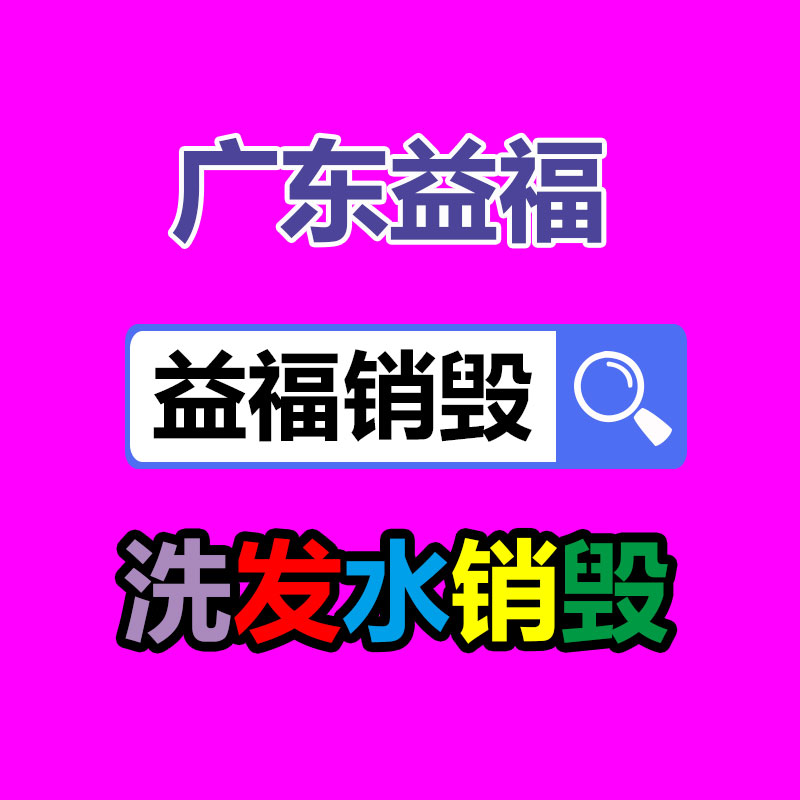 广东益福

益福销毁

洗发水销毁